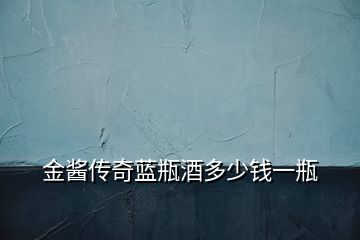 金酱传奇蓝瓶酒多少钱一瓶